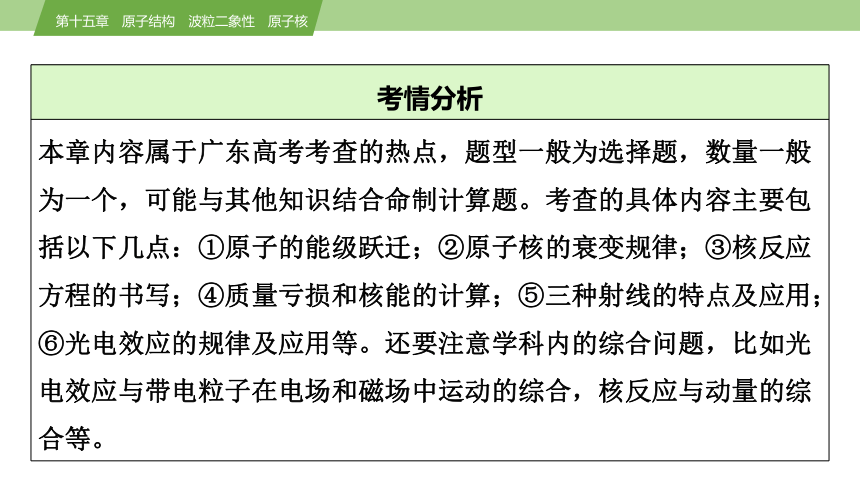 第十五章　原子结构　波粒二象性　原子核

考情分析

本章内容属于广东高考考查的热点，题型一般为选择题，数量一般为一个，可能与其他知识结合命制计算题。考查的具体内容主要包括以下几点：①原子的能级跃迁；②原子核的衰变规律；③核反应方程的书写；④质量亏损和核能的计算；⑤三种射线的特点及应用；⑥光电效应的规律及应用等。还要注意学科内的综合问题，比如光电效应与带电粒子在电场和磁场中运动的综合，核反应与动量的综合等。